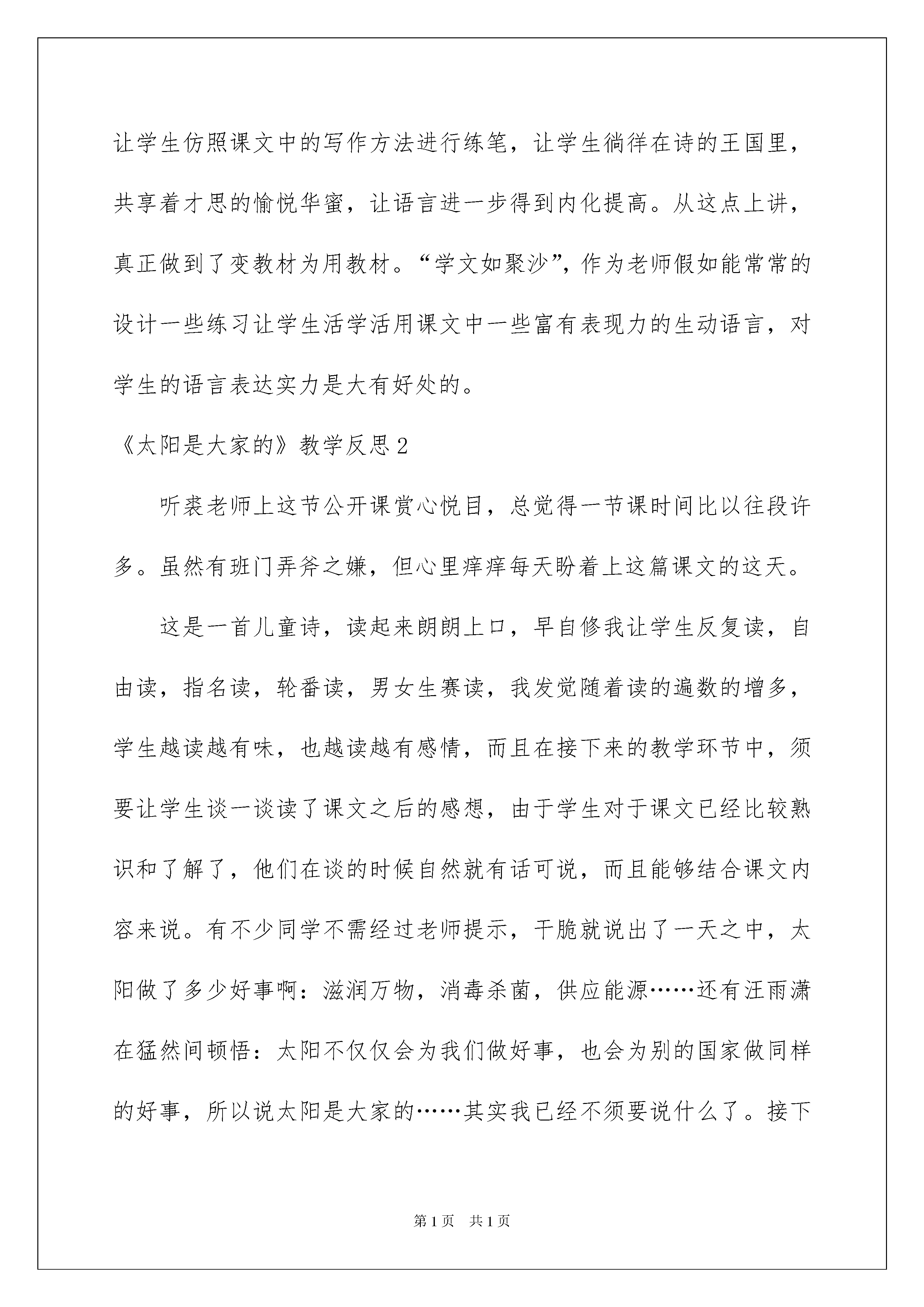 让学生仿照课文中的写作方法进行练笔，让学生徜徉在诗的王国里，共享着才思的愉悦华蜜，让语言进一步得到内化提高。从这点上讲，真正做到了变教材为用教材。“学文如聚沙”，作为老师假如能常常的设计一些练习让学生活学活用课文中一些富有表现力的生动语言，对学生的语言表达实力是大有好处的。

《太阳是大家的》教学反思2

听裘老师上这节公开课赏心悦目，总觉得一节课时间比以往段许多。虽然有班门弄斧之嫌，但心里痒痒每天盼着上这篇课文的这天。

这是一首儿童诗，读起来朗朗上口，早自修我让学生反复读，自由读，指名读，轮番读，男女生赛读，我发觉随着读的遍数的增多，学生越读越有味，也越读越有感情，而且在接下来的教学环节中，须要让学生谈一谈读了课文之后的感想，由于学生对于课文已经比较熟识和了解了，他们在谈的时候自然就有话可说，而且能够结合课文内容来说。有不少同学不需经过老师提示，干脆就说出了一天之中，太阳做了多少好事啊：滋润万物，消毒杀菌，供应能源……还有汪雨潇在猛然间顿悟：太阳不仅仅会为我们做好事，也会为别的国家做同样的好事，所以说太阳是大家的……其实我已经不须要说什么了。接下

第1页　共1页